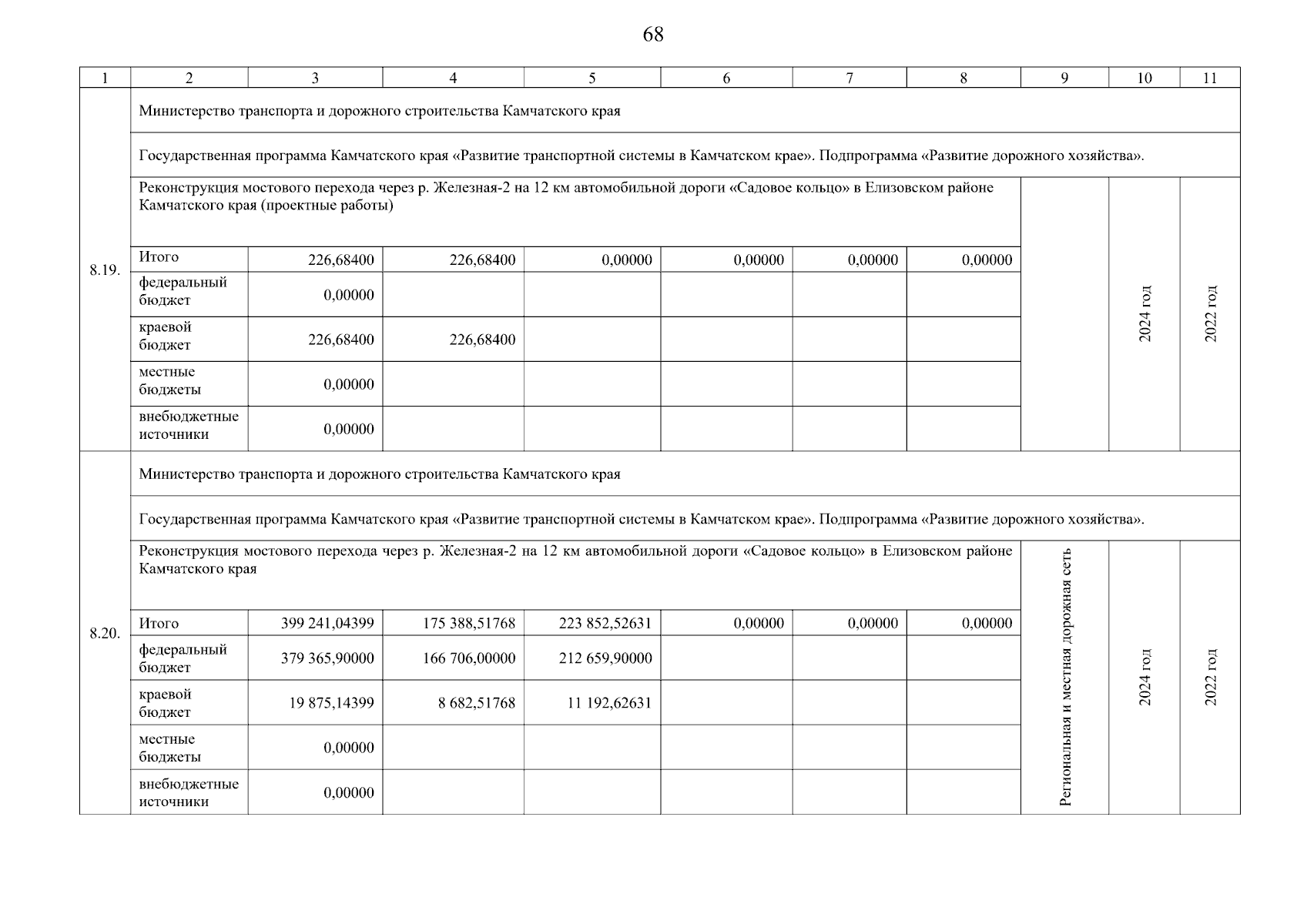 68

| 1 | 2 | 3 | 4 | 5 | 6 | 7 | 8 | 9 | 10 | 11 |
|---|---|---|---|---|---|---|---|---|---|---|
| 8.19. | Министерство транспорта и дорожного строительства Камчатского края | | | | | | | | | |
| | Государственная программа Камчатского края «Развитие транспортной системы в Камчатском крае». Подпрограмма «Развитие дорожного хозяйства». | | | | | | | | | |
| | Реконструкция мостового перехода через р. Железная-2 на 12 км автомобильной дороги «Садовое кольцо» в Елизовском районе Камчатского края (проектные работы) | | | | | | | | 2024 год | 2022 год |
| | Итого | 226,68400 | 226,68400 | 0,00000 | 0,00000 | 0,00000 | 0,00000 | | | |
| | федеральный бюджет | 0,00000 | | | | | | | | |
| | краевой бюджет | 226,68400 | 226,68400 | | | | | | | |
| | местные бюджеты | 0,00000 | | | | | | | | |
| | внебюджетные источники | 0,00000 | | | | | | | | |
| 8.20. | Министерство транспорта и дорожного строительства Камчатского края | | | | | | | | | |
| | Государственная программа Камчатского края «Развитие транспортной системы в Камчатском крае». Подпрограмма «Развитие дорожного хозяйства». | | | | | | | | | |
| | Реконструкция мостового перехода через р. Железная-2 на 12 км автомобильной дороги «Садовое кольцо» в Елизовском районе Камчатского края | | | | | | | Региональная и местная дорожная сеть | 2024 год | 2022 год |
| | Итого | 399 241,04399 | 175 388,51768 | 223 852,52631 | 0,00000 | 0,00000 | 0,00000 | | | |
| | федеральный бюджет | 379 365,90000 | 166 706,00000 | 212 659,90000 | | | | | | |
| | краевой бюджет | 19 875,14399 | 8 682,51768 | 11 192,62631 | | | | | | |
| | местные бюджеты | 0,00000 | | | | | | | | |
| | внебюджетные источники | 0,00000 | | | | | | | | |